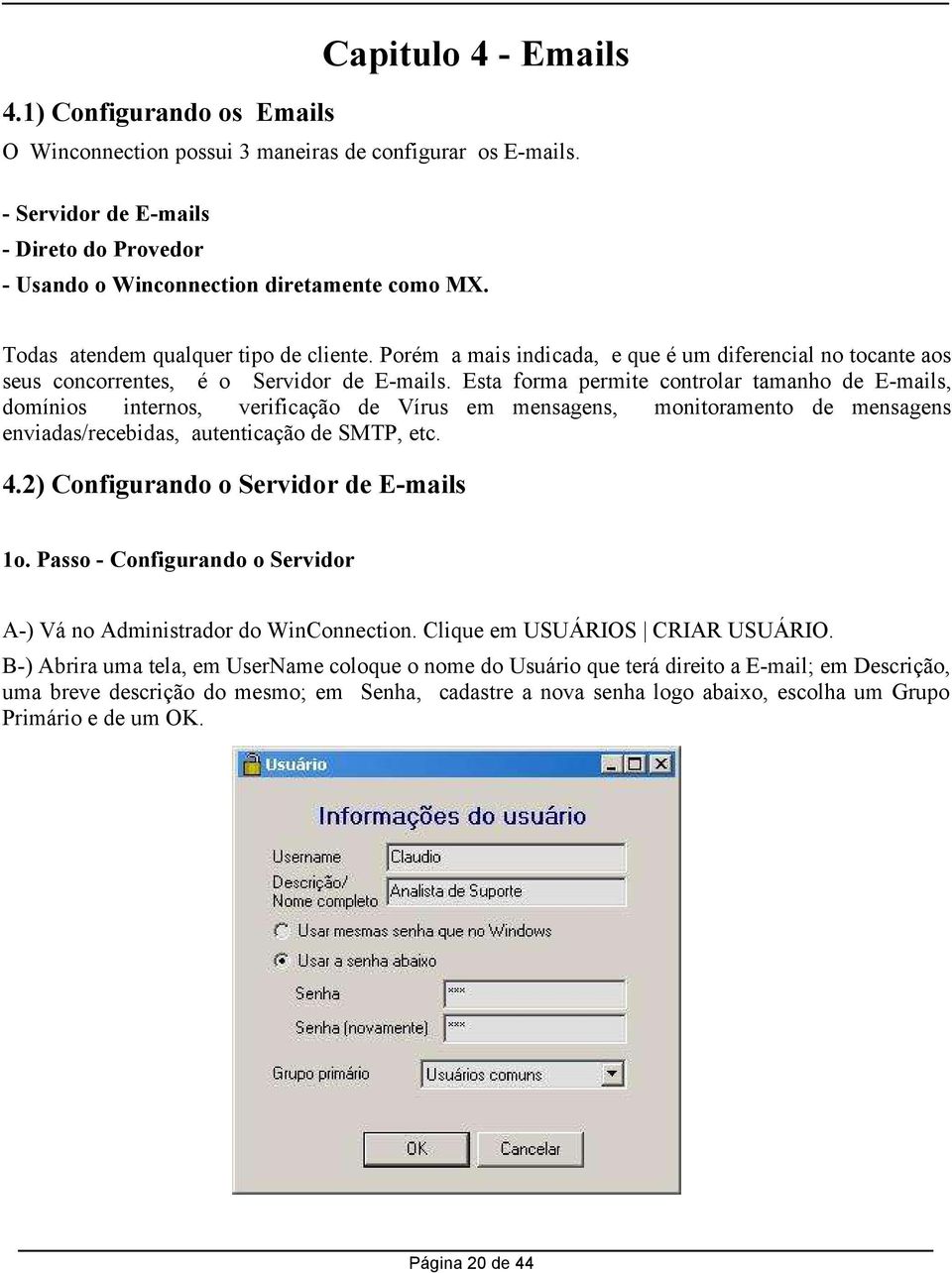 Capitulo 4 - Emails

4.1) Configurando os Emails

O Winconnection possui 3 maneiras de configurar os E-mails.

- Servidor de E-mails
- Direto do Provedor
- Usando o Winconnection diretamente como MX.

Todas atendem qualquer tipo de cliente. Porém a mais indicada, e que é um diferencial no tocante aos seus concorrentes, é o Servidor de E-mails. Esta forma permite controlar tamanho de E-mails, domínios internos, verificação de Vírus em mensagens, monitoramento de mensagens enviadas/recebidas, autenticação de SMTP, etc.

4.2) Configurando o Servidor de E-mails

1o. Passo - Configurando o Servidor

A-) Vá no Administrador do WinConnection. Clique em USUÁRIOS | CRIAR USUÁRIO.

B-) Abrira uma tela, em UserName coloque o nome do Usuário que terá direito a E-mail; em Descrição, uma breve descrição do mesmo; em Senha, cadastre a nova senha logo abaixo, escolha um Grupo Primário e de um OK.

Usuário

Informações do usuário

Username Claudio

Descrição/ Nome completo Analista de Suporte

Usar mesmas senha que no Windows

Usar a senha abaixo

Senha ***

Senha (novamente) ***

Grupo primário Usuários comuns

OK Cancelar

Página 20 de 44